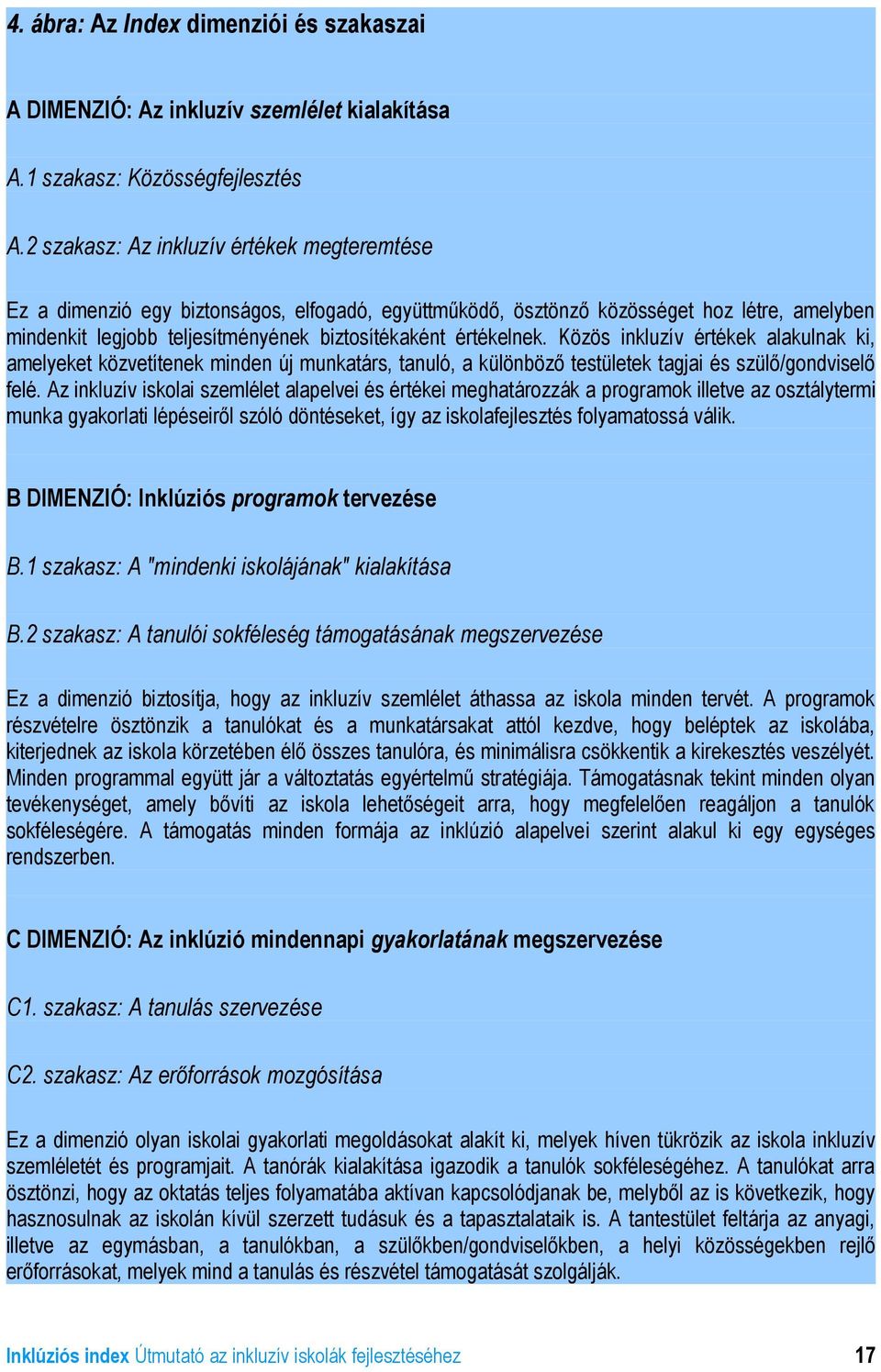 4. ábra: Az Index dimenziói és szakaszai

A DIMENZIÓ: Az inkluzív szemlélet kialakítása

A.1 szakasz: Közösségfejlesztés

A.2 szakasz: Az inkluzív értékek megteremtése

Ez a dimenzió egy biztonságos, elfogadó, együttműködő, ösztönző közösséget hoz létre, amelyben mindenkit legjobb teljesítményének biztosítékaként értékelnek. Közös inkluzív értékek alakulnak ki, amelyeket közvetítenek minden új munkatárs, tanuló, a különböző testületek tagjai és szülő/gondviselő felé. Az inkluzív iskolai szemlélet alapelvei és értékei meghatározzák a programok illetve az osztálytermi munka gyakorlati lépéseiről szóló döntéseket, így az iskolafejlesztés folyamatossá válik.

B DIMENZIÓ: Inklúziós programok tervezése

B.1 szakasz: A "mindenki iskolájának" kialakítása

B.2 szakasz: A tanulói sokféleség támogatásának megszervezése

Ez a dimenzió biztosítja, hogy az inkluzív szemlélet áthassa az iskola minden tervét. A programok részvételre ösztönzik a tanulókat és a munkatársakat attól kezdve, hogy beléptek az iskolába, kiterjednek az iskola körzetében élő összes tanulóra, és minimálisra csökkentik a kirekesztés veszélyét. Minden programmal együtt jár a változtatás egyértelmű stratégiája. Támogatásnak tekint minden olyan tevékenységet, amely bővíti az iskola lehetőségeit arra, hogy megfelelően reagáljon a tanulók sokféleségére. A támogatás minden formája az inklúzió alapelvei szerint alakul ki egy egységes rendszerben.

C DIMENZIÓ: Az inklúzió mindennapi gyakorlatának megszervezése

C1. szakasz: A tanulás szervezése

C2. szakasz: Az erőforrások mozgósítása

Ez a dimenzió olyan iskolai gyakorlati megoldásokat alakít ki, melyek híven tükrözik az iskola inkluzív szemléletét és programjait. A tanórák kialakítása igazodik a tanulók sokféleségéhez. A tanulókat arra ösztönzi, hogy az oktatás teljes folyamatába aktívan kapcsolódjanak be, melyből az is következik, hogy hasznosulnak az iskolán kívül szerzett tudásuk és a tapasztalataik is. A tantestület feltárja az anyagi, illetve az egymásban, a tanulókban, a szülőkben/gondviselőkben, a helyi közösségekben rejlő erőforrásokat, melyek mind a tanulás és részvétel támogatását szolgálják.

Inklúziós index Útmutató az inkluzív iskolák fejlesztéséhez 17